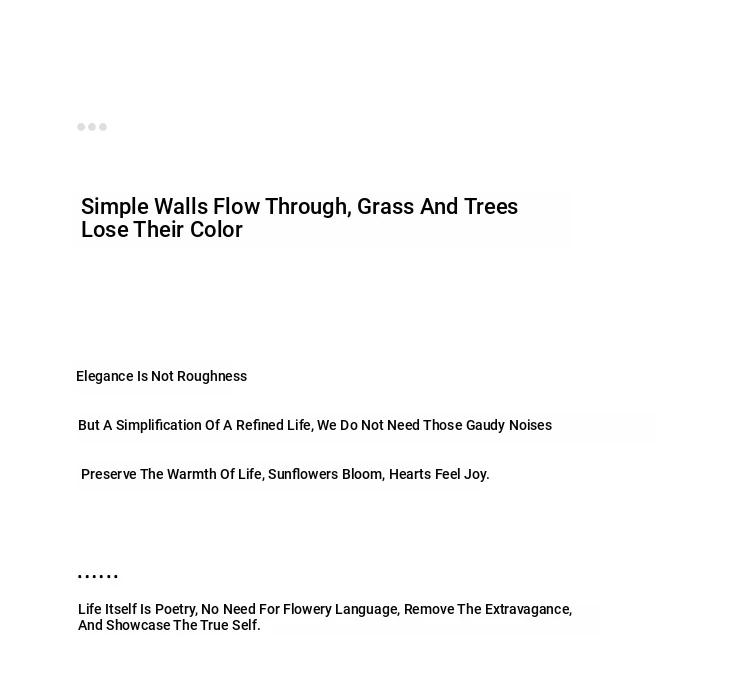 Simple Walls Flow Through, Grass And Trees Lose Their Color

Elegance Is Not Roughness

But A Simplification Of A Refined Life, We Do Not Need Those Gaudy Noises

Preserve The Warmth Of Life, Sunflowers Bloom, Hearts Feel Joy.

......

Life Itself Is Poetry, No Need For Flowery Language, Remove The Extravagance, And Showcase The True Self.